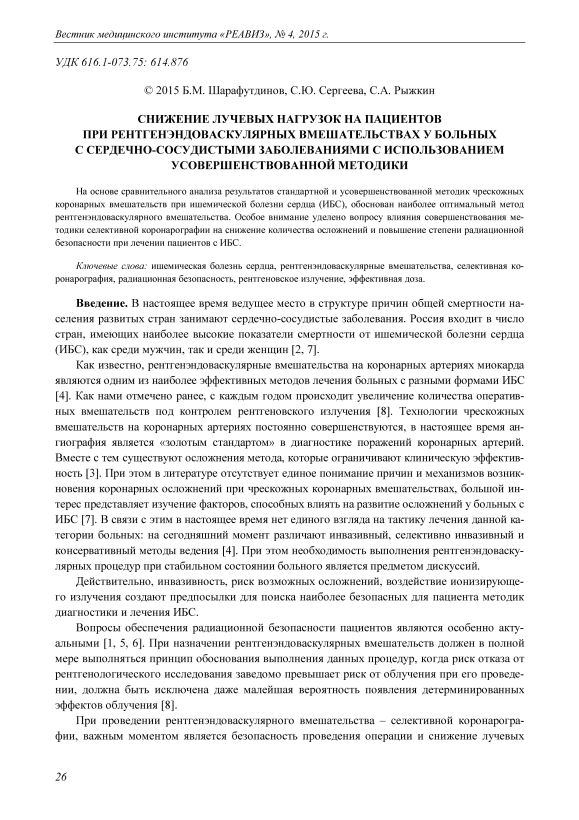 Вестник медицинского института «РЕАВИЗ», № 4, 2015 г.

УДК 616.1-073.75: 614.876

© 2015 Б.М. Шарафутдинов, С.Ю. Сергеева, С.А. Рыжкин

СНИЖЕНИЕ ЛУЧЕВЫХ НАГРУЗОК НА ПАЦИЕНТОВ ПРИ РЕНТГЕНЭНДОВАСКУЛЯРНЫХ ВМЕШАТЕЛЬСТВАХ У БОЛЬНЫХ С СЕРДЕЧНО-СОСУДИСТЫМИ ЗАБОЛЕВАНИЯМИ С ИСПОЛЬЗОВАНИЕМ УСОВЕРШЕНСТВОВАННОЙ МЕТОДИКИ

На основе сравнительного анализа результатов стандартной и усовершенствованной методик чрескожных коронарных вмешательств при ишемической болезни сердца (ИБС), обоснован наиболее оптимальный метод рентгенэндоваскулярного вмешательства. Особое внимание уделено вопросу влияния совершенствования методики селективной коронарографии на снижение количества осложнений и повышение степени радиационной безопасности при лечении пациентов с ИБС.

Ключевые слова: ишемическая болезнь сердца, рентгенэндоваскулярные вмешательства, селективная коронарография, радиационная безопасность, рентгеновское излучение, эффективная доза.

Введение. В настоящее время ведущее место в структуре причин общей смертности населения развитых стран занимают сердечно-сосудистые заболевания. Россия входит в число стран, имеющих наиболее высокие показатели смертности от ишемической болезни сердца (ИБС), как среди мужчин, так и среди женщин [2, 7].

Как известно, рентгенэндоваскулярные вмешательства на коронарных артериях миокарда являются одним из наиболее эффективных методов лечения больных с разными формами ИБС [4]. Как нами отмечено ранее, с каждым годом происходит увеличение количества оперативных вмешательств под контролем рентгеновского излучения [8]. Технологии чрескожных вмешательств на коронарных артериях постоянно совершенствуются, в настоящее время ангиография является «золотым стандартом» в диагностике поражений коронарных артерий. Вместе с тем существуют осложнения метода, которые ограничивают клиническую эффективность [3]. При этом в литературе отсутствует единое понимание причин и механизмов возникновения коронарных осложнений при чрескожных коронарных вмешательствах, большой интерес представляет изучение факторов, способных влиять на развитие осложнений у больных с ИБС [7]. В связи с этим в настоящее время нет единого взгляда на тактику лечения данной категории больных: на сегодняшний момент различают инвазивный, селективно инвазивный и консервативный методы ведения [4]. При этом необходимость выполнения рентгенэндоваскулярных процедур при стабильном состоянии больного является предметом дискуссий.

Действительно, инвазивность, риск возможных осложнений, воздействие ионизирующего излучения создают предпосылки для поиска наиболее безопасных для пациента методик диагностики и лечения ИБС.

Вопросы обеспечения радиационной безопасности пациентов являются особенно актуальными [1, 5, 6]. При назначении рентгенэндоваскулярных вмешательств должен в полной мере выполняться принцип обоснования выполнения данных процедур, когда риск отказа от рентгенологического исследования заведомо превышает риск от облучения при его проведении, должна быть исключена даже малейшая вероятность появления детерминированных эффектов облучения [8].

При проведении рентгенэндоваскулярного вмешательства – селективной коронарографии, важным моментом является безопасность проведения операции и снижение лучевых

26